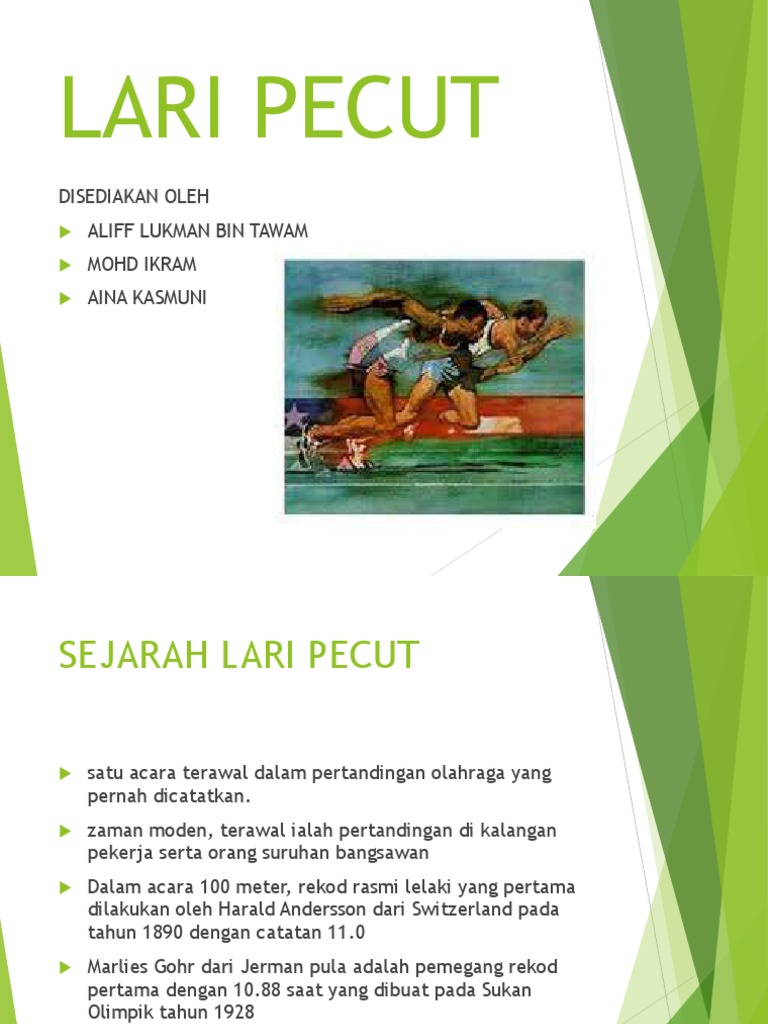 LARI PECUT

DISEDIAKAN OLEH

ALIFF LUKMAN BIN TAWAM

MOHD IKRAM

AINA KASMUNI

SEJARAH LARI PECUT

satu acara terawal dalam pertandingan olahraga yang pernah dicatatkan.

zaman moden, terawal ialah pertandingan di kalangan pekerja serta orang suruhan bangsawan

Dalam acara 100 meter, rekod rasmi lelaki yang pertama dilakukan oleh Harald Andersson dari Switzerland pada tahun 1890 dengan catatan 11.0

Marlies Gohr dari Jerman pula adalah pemegang rekod pertama dengan 10.88 saat yang dibuat pada Sukan Olimpik tahun 1928